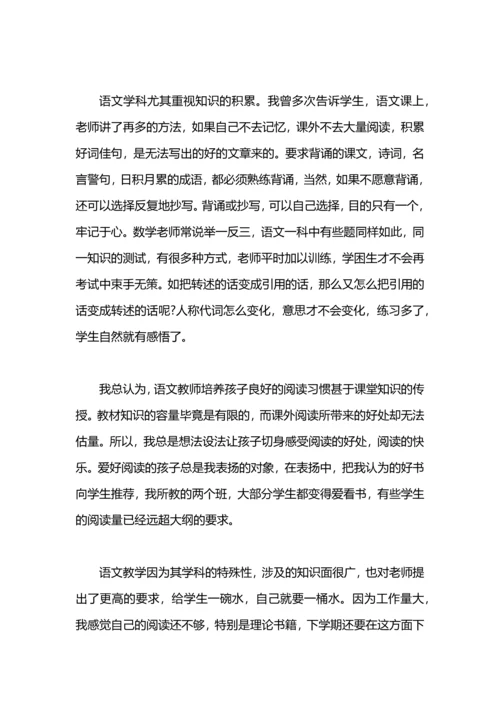 语文学科尤其重视知识的积累。我曾多次告诉学生，语文课上，老师讲了再多的方法，如果自己不去记忆，课外不去大量阅读，积累好词佳句，是无法写出的好的文章来的。要求背诵的课文，诗词，名言警句，日积月累的成语，都必须熟练背诵，当然，如果不愿意背诵，还可以选择反复地抄写。背诵或抄写，可以自己选择，目的只有一个，牢记于心。数学老师常说举一反三，语文一科中有些题同样如此，同一知识的测试，有很多种方式，老师平时加以训练，学困生才不会再考试中束手无策。如把转述的话变成引用的话，那么又怎么把引用的话变成转述的话呢?人称代词怎么变化，意思才不会变化，练习多了，学生自然就有感悟了。

我总认为，语文教师培养孩子良好的阅读习惯甚于课堂知识的传授。教材知识的容量毕竟是有限的，而课外阅读所带来的好处却无法估量。所以，我总是想法设法让孩子切身感受阅读的好处，阅读的快乐。爱好阅读的孩子总是我表扬的对象，在表扬中，把我认为的好书向学生推荐，我所教的两个班，大部分学生都变得爱看书，有些学生的阅读量已经远超大纲的要求。

语文教学因为其学科的特殊性，涉及的知识面很广，也对老师提出了更高的要求，给学生一碗水，自己就要一桶水。因为工作量大，我感觉自己的阅读还不够，特别是理论书籍，下学期还要在这方面下